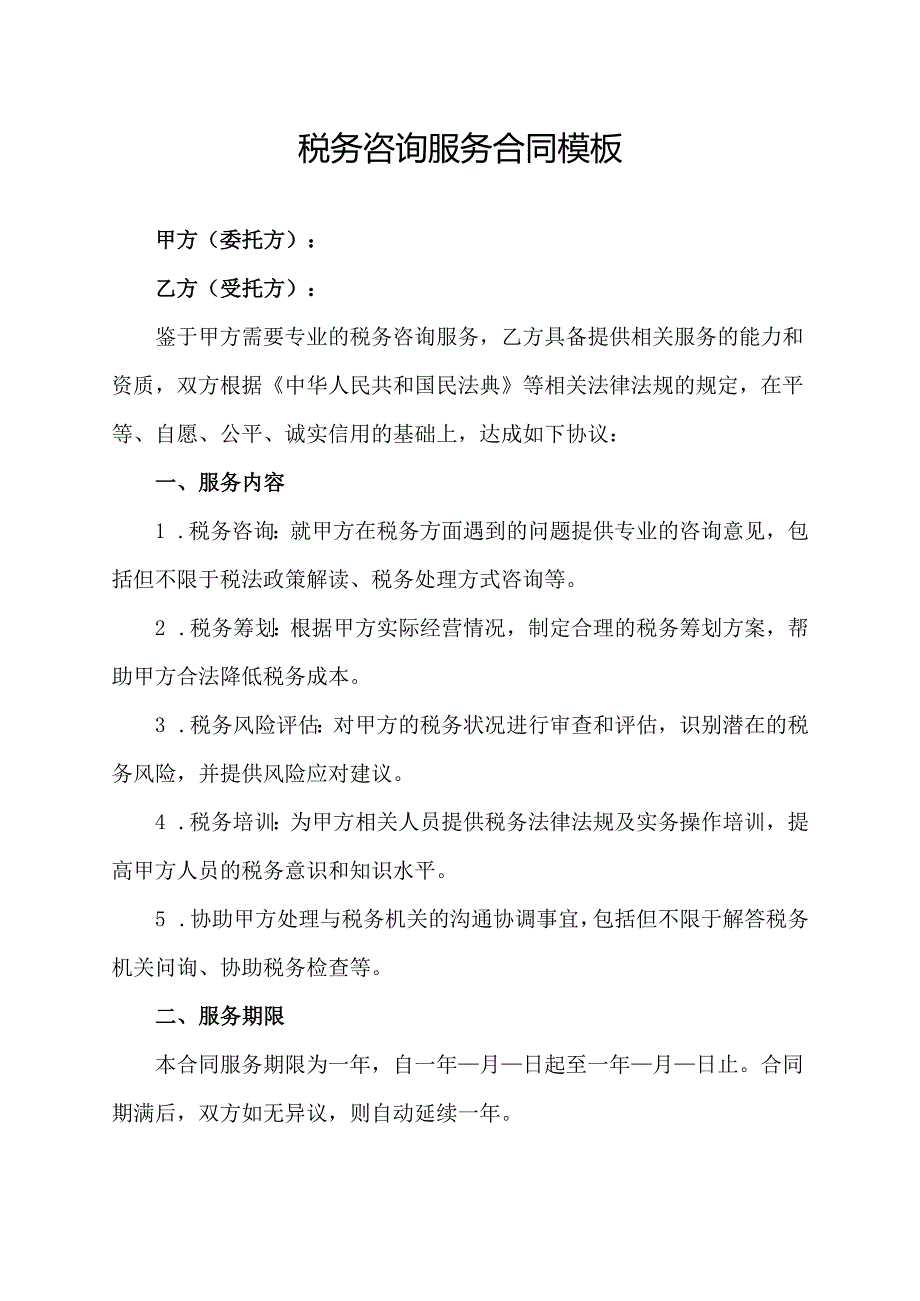 税务咨询服务合同模板

甲方（委托方）：

乙方（受托方）：

鉴于甲方需要专业的税务咨询服务，乙方具备提供相关服务的能力和资质，双方根据《中华人民共和国民法典》等相关法律法规的规定，在平等、自愿、公平、诚实信用的基础上，达成如下协议：

一、服务内容

1．税务咨询：就甲方在税务方面遇到的问题提供专业的咨询意见，包括但不限于税法政策解读、税务处理方式咨询等。

2．税务筹划：根据甲方实际经营情况，制定合理的税务筹划方案，帮助甲方合法降低税务成本。

3．税务风险评估：对甲方的税务状况进行审查和评估，识别潜在的税务风险，并提供风险应对建议。

4．税务培训：为甲方相关人员提供税务法律法规及实务操作培训，提高甲方人员的税务意识和知识水平。

5．协助甲方处理与税务机关的沟通协调事宜，包括但不限于解答税务机关问询、协助税务检查等。

二、服务期限

本合同服务期限为一年，自一年一月一日起至一年一月一日止。合同期满后，双方如无异议，则自动延续一年。